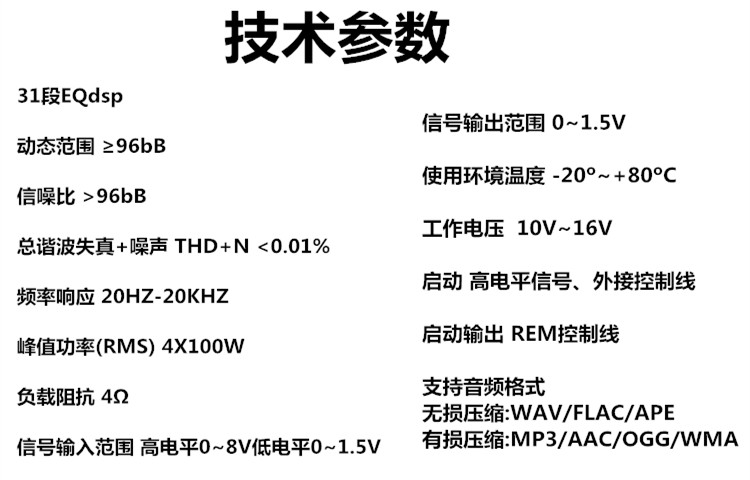 技术参数

31段EQdsp

动态范围 ≥96bB

信噪比 >96bB

总谐波失真+噪声 THD+N <0.01%

频率响应 20HZ-20KHZ

峰值功率(RMS) 4X100W

负载阻抗 4Ω

信号输入范围 高电平0~8V低电平0~1.5V

信号输出范围 0~1.5V

使用环境温度 -20°~+80°C

工作电压 10V~16V

启动 高电平信号、外接控制线

启动输出 REM控制线

支持音频格式
无损压缩:WAV/FLAC/APE
有损压缩:MP3/AAC/OGG/WMA